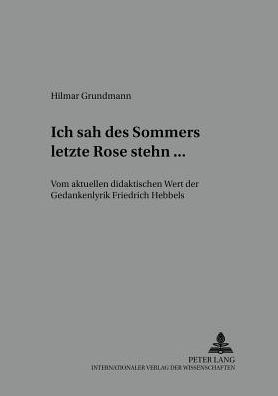 Hilmar Grundmann

Ich sah des Sommers letzte Rose stehn ...

Vom aktuellen didaktischen Wert der Gedankenlyrik Friedrich Hebbels

PETER LANG
INTERNATIONALER VERLAG DER WISSENSCHAFTEN